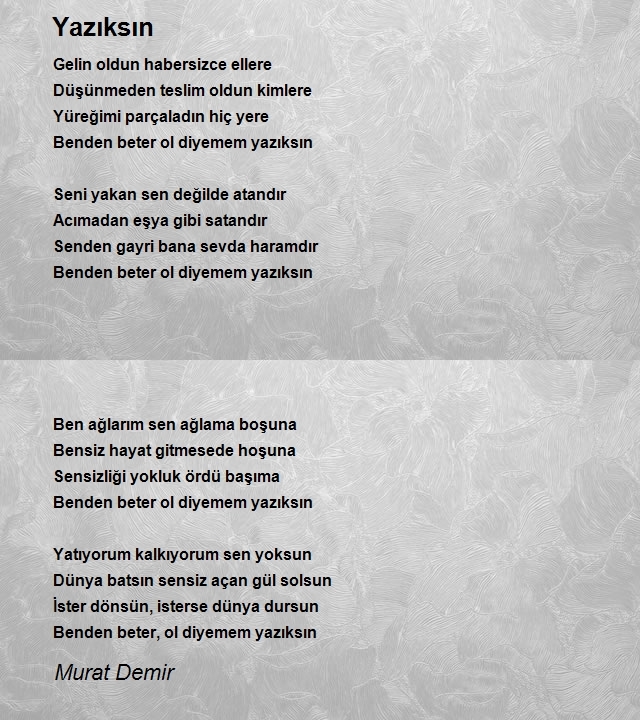 Yazıksın

Gelin oldun habersizce ellere
Düşünmeden teslim oldun kimlere
Yüreğimi parçaladın hiç yere
Benden beter ol diyemem yazıksın

Seni yakan sen değilde atandır
Acımadan eşya gibi satandır
Senden gayri bana sevda haramdır
Benden beter ol diyemem yazıksın

Ben ağlarım sen ağlama boşuna
Bensiz hayat gitmesede hoşuna
Sensizliği yokluk ördü başıma
Benden beter ol diyemem yazıksın

Yatıyorum kalkıyorum sen yoksun
Dünya batsın sensiz açan gül solsun
İster dönsün, isterse dünya dursun
Benden beter, ol diyemem yazıksın

Murat Demir